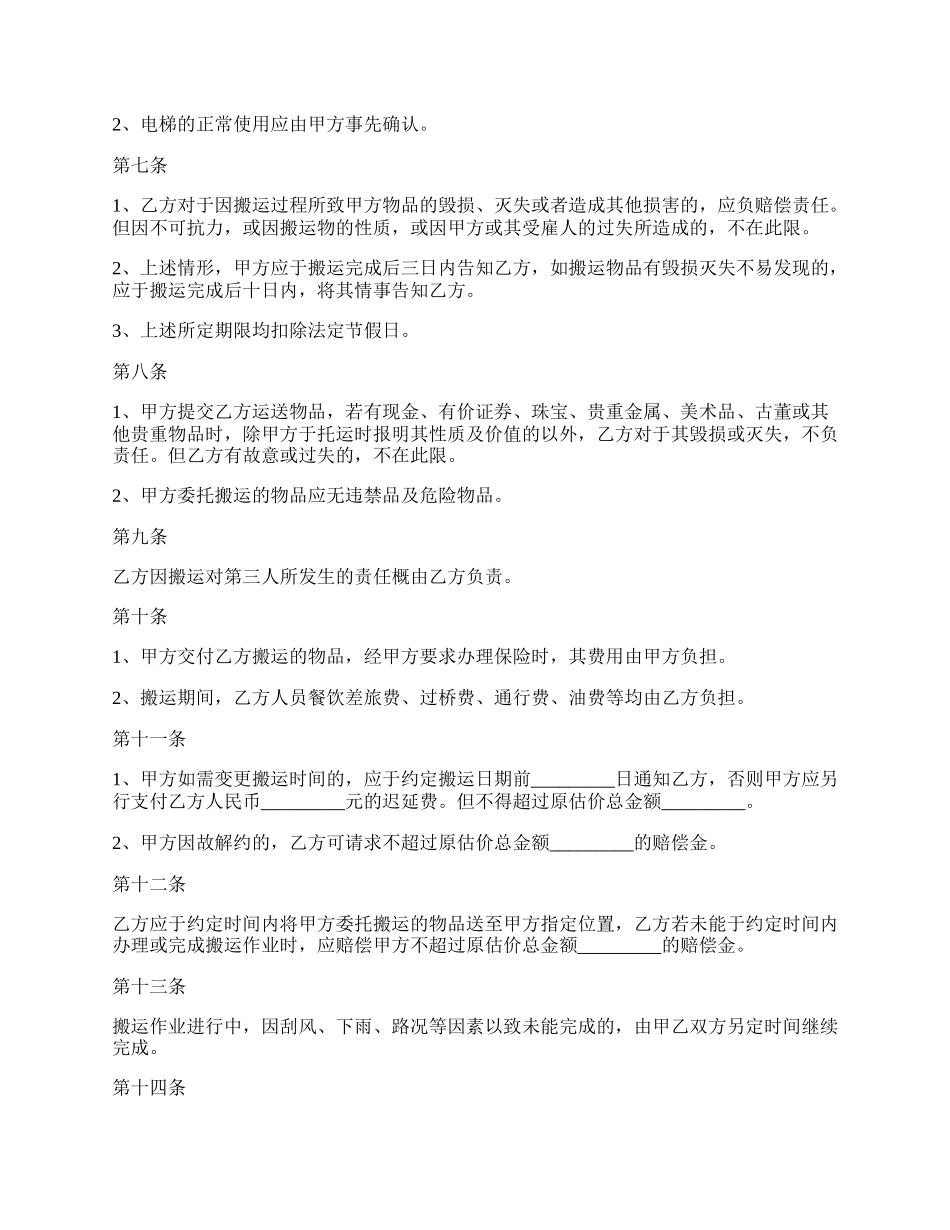 2、电梯的正常使用应由甲方事先确认。

第七条

1、乙方对于因搬运过程所致甲方物品的毁损、灭失或者造成其他损害的，应负赔偿责任。但因不可抗力，或因搬运物的性质，或因甲方或其受雇人的过失所造成的，不在此限。

2、上述情形，甲方应于搬运完成后三日内告知乙方，如搬运物品有毁损灭失不易发现的，应于搬运完成后十日内，将其情事告知乙方。

3、上述所定期限均扣除法定节假日。

第八条

1、甲方提交乙方运送物品，若有现金、有价证券、珠宝、贵重金属、美术品、古董或其他贵重物品时，除甲方于托运时报明其性质及价值的以外，乙方对于其毁损或灭失，不负责任。但乙方有故意或过失的，不在此限。

2、甲方委托搬运的物品应无违禁品及危险物品。

第九条

乙方因搬运对第三人所发生的责任概由乙方负责。

第十条

1、甲方交付乙方搬运的物品，经甲方要求办理保险时，其费用由甲方负担。

2、搬运期间，乙方人员餐饮差旅费、过桥费、通行费、油费等均由乙方负担。

第十一条

1、甲方如需变更搬运时间的，应于约定搬运日期前_________日通知乙方，否则甲方应另行支付乙方人民币_________元的迟延费。但不得超过原估价总金额_________。

2、甲方因故解约的，乙方可请求不超过原估价总金额_________的赔偿金。

第十二条

乙方应于约定时间内将甲方委托搬运的物品送至甲方指定位置，乙方若未能于约定时间内办理或完成搬运作业时，应赔偿甲方不超过原估价总金额_________的赔偿金。

第十三条

搬运作业进行中，因刮风、下雨、路况等因素以致未能完成的，由甲乙双方另定时间继续完成。

第十四条